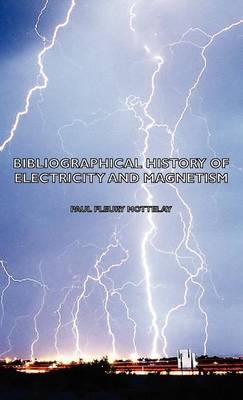 BIBLIOGRAPHICAL HISTORY OF ELECTRICITY AND MAGNETISM

PAUL FLEURY MOTTELAY